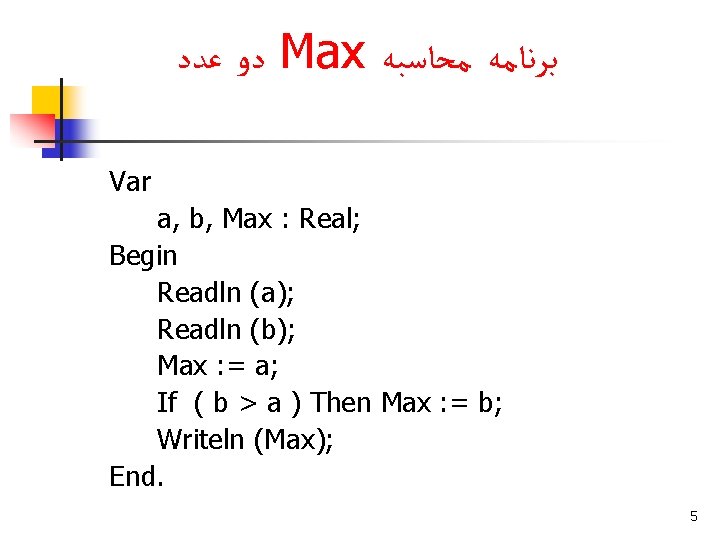 برنامه محاسبه Max دو عدد

Var
a, b, Max : Real;
Begin
Readln (a);
Readln (b);
Max := a;
If ( b > a ) Then Max := b;
Writeln (Max);
End.

5